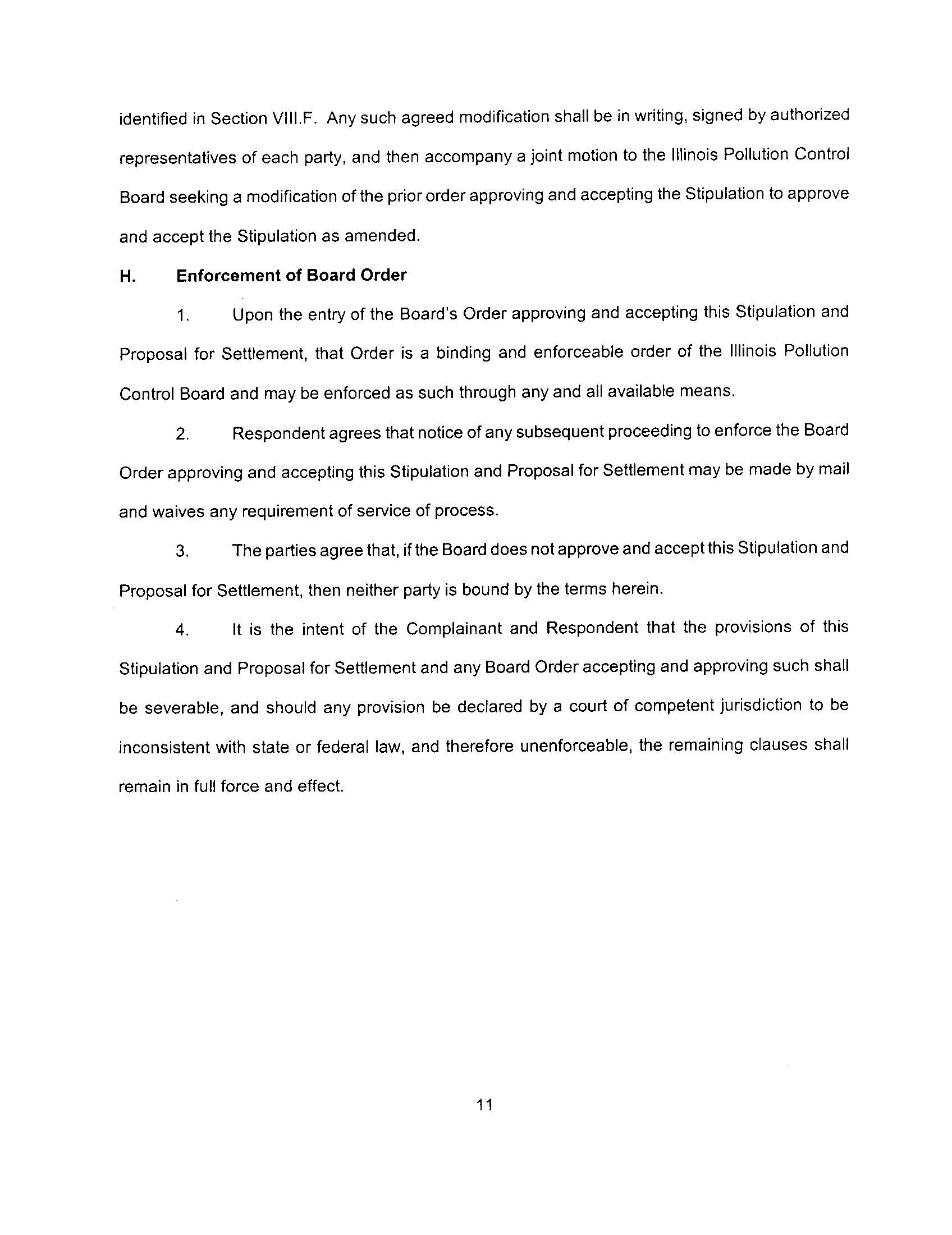 identified in Section VIII.F. Any such agreed modification shall be in writing, signed by authorized representatives of each party, and then accompany a joint motion to the Illinois Pollution Control Board seeking a modification of the prior order approving and accepting the Stipulation to approve and accept the Stipulation as amended.

H. Enforcement of Board Order

1. Upon the entry of the Board's Order approving and accepting this Stipulation and Proposal for Settlement, that Order is a binding and enforceable order of the Illinois Pollution Control Board and may be enforced as such through any and all available means.

2. Respondent agrees that notice of any subsequent proceeding to enforce the Board Order approving and accepting this Stipulation and Proposal for Settlement may be made by mail and waives any requirement of service of process.

3. The parties agree that, if the Board does not approve and accept this Stipulation and Proposal for Settlement, then neither party is bound by the terms herein.

4. It is the intent of the Complainant and Respondent that the provisions of this Stipulation and Proposal for Settlement and any Board Order accepting and approving such shall be severable, and should any provision be declared by a court of competent jurisdiction to be inconsistent with state or federal law, and therefore unenforceable, the remaining clauses shall remain in full force and effect.

11